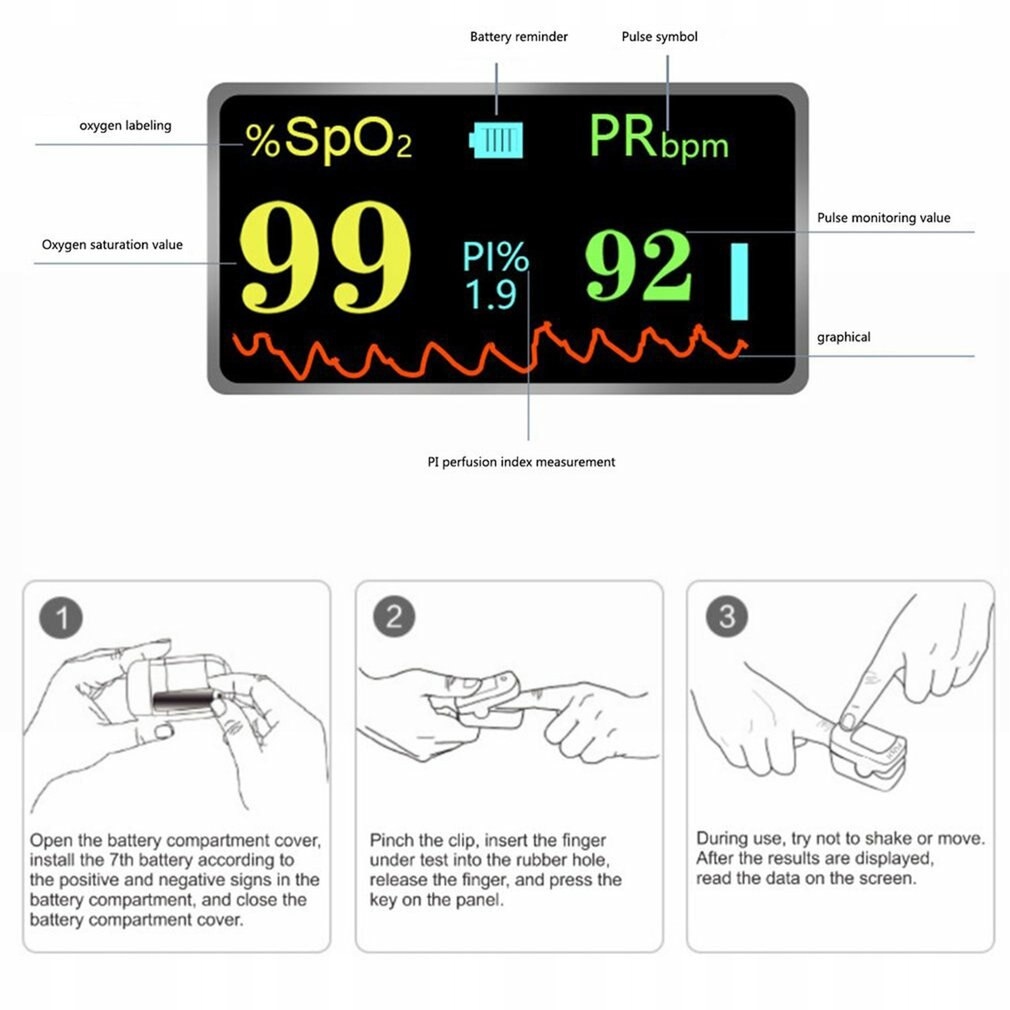 Battery reminder

Pulse symbol

oxygen labeling

%$SpO_2$

PRbpm

Oxygen saturation value

99

PI%
1.9

92

Pulse monitoring value

graphical

PI perfusion index measurement

1

Open the battery compartment cover, install the 7th battery according to the positive and negative signs in the battery compartment, and close the battery compartment cover.

2

Pinch the clip, insert the finger under test into the rubber hole, release the finger, and press the key on the panel.

3

During use, try not to shake or move. After the results are displayed, read the data on the screen.